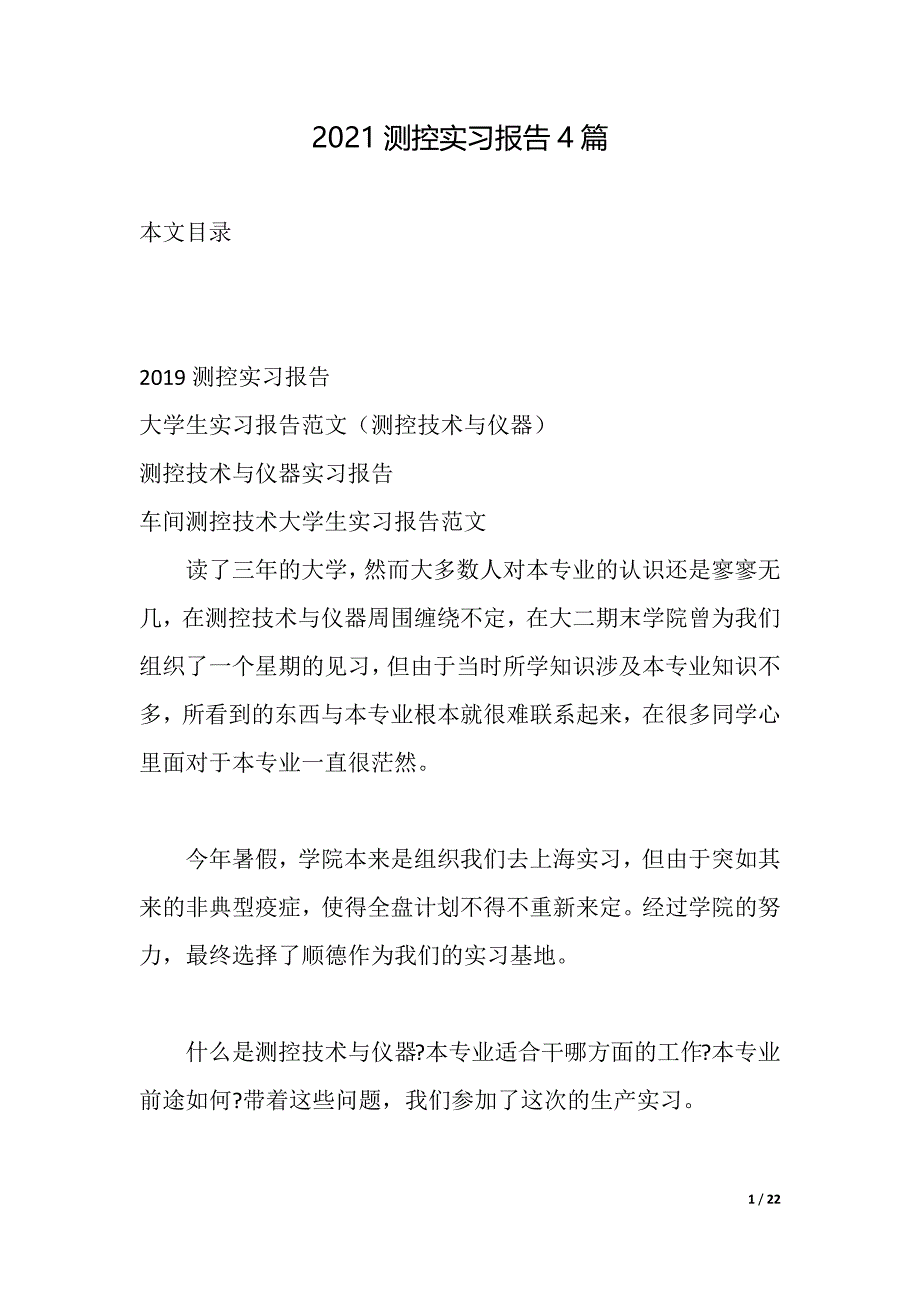 2021 测控实习报告 4 篇

本文目录

2019 测控实习报告
大学生实习报告范文（测控技术与仪器）
测控技术与仪器实习报告
车间测控技术大学生实习报告范文

读了三年的大学，然而大多数人对本专业的认识还是寥寥无几，在测控技术与仪器周围缠绕不定，在大二期末学院曾为我们组织了一个星期的见习，但由于当时所学知识涉及本专业知识不多，所看到的东西与本专业根本就很难联系起来，在很多同学心里面对于本专业一直很茫然。

今年暑假，学院本来是组织我们去上海实习，但由于突如其来的非典型疫症，使得全盘计划不得不重新来定。经过学院的努力，最终选择了顺德作为我们的实习基地。

什么是测控技术与仪器?本专业适合干哪方面的工作?本专业前途如何?带着这些问题，我们参加了这次的生产实习。

1 / 22